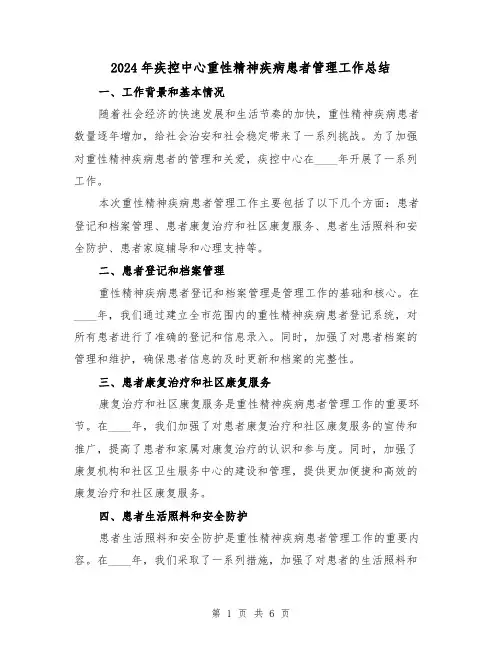 2024年疾控中心重性精神疾病患者管理工作总结

一、工作背景和基本情况

随着社会经济的快速发展和生活节奏的加快，重性精神疾病患者数量逐年增加，给社会治安和社会稳定带来了一系列挑战。为了加强对重性精神疾病患者的管理和关爱，疾控中心在____年开展了一系列工作。

本次重性精神疾病患者管理工作主要包括了以下几个方面：患者登记和档案管理、患者康复治疗和社区康复服务、患者生活照料和安全防护、患者家庭辅导和心理支持等。

二、患者登记和档案管理

重性精神疾病患者登记和档案管理是管理工作的基础和核心。在____年，我们通过建立全市范围内的重性精神疾病患者登记系统，对所有患者进行了准确的登记和信息录入。同时，加强了对患者档案的管理和维护，确保患者信息的及时更新和档案的完整性。

三、患者康复治疗和社区康复服务

康复治疗和社区康复服务是重性精神疾病患者管理工作的重要环节。在____年，我们加强了对患者康复治疗和社区康复服务的宣传和推广，提高了患者和家属对康复治疗的认识和参与度。同时，加强了康复机构和社区卫生服务中心的建设和管理，提供更加便捷和高效的康复治疗和社区康复服务。

四、患者生活照料和安全防护

患者生活照料和安全防护是重性精神疾病患者管理工作的重要内容。在____年，我们采取了一系列措施，加强了对患者的生活照料和

第 1 页 共 6 页